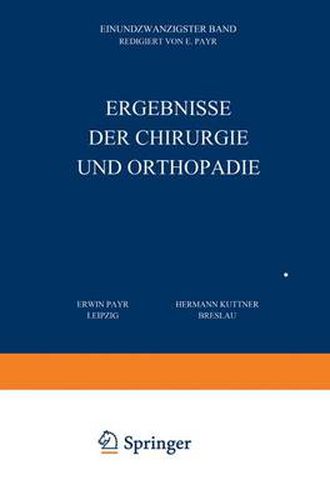 EINUNDZWANZIGSTER BAND
REDIGIERT VON E. PAYR

ERGEBNISSE
DER CHIRURGIE
UND ORTHOPADIE

ERWIN PAYR
LEIPZIG

HERMANN KUTTNER
BRESLAU

Springer